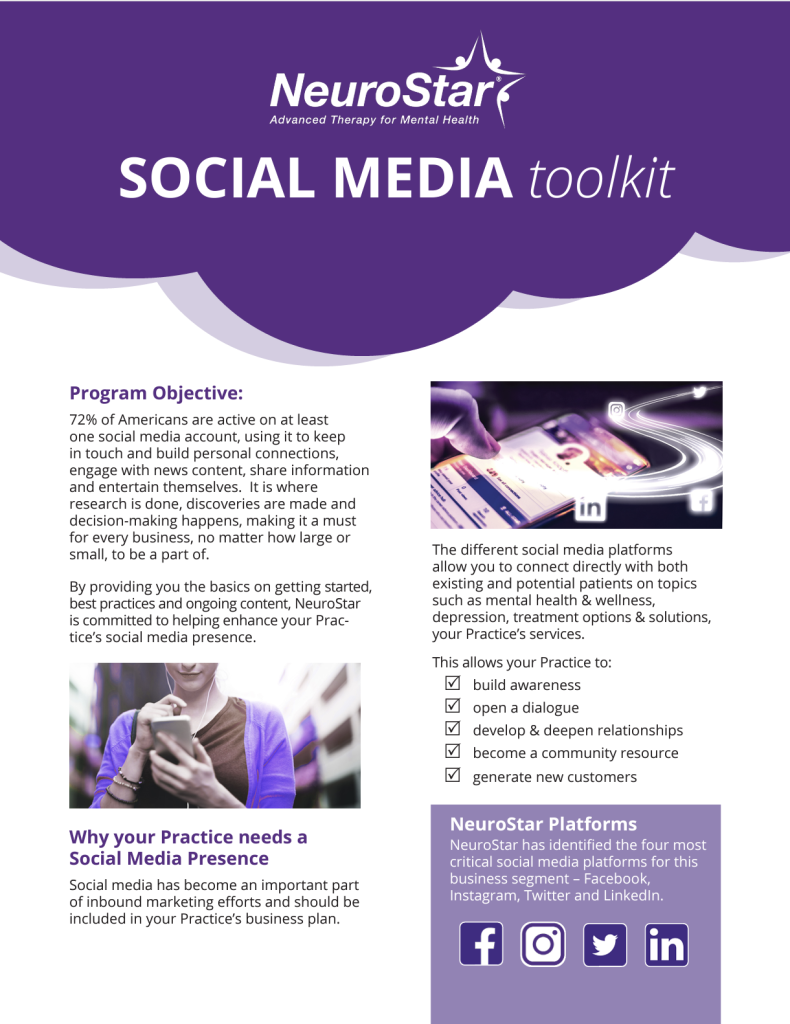 NeuroStar®
Advanced Therapy for Mental Health

SOCIAL MEDIA toolkit

Program Objective:

72% of Americans are active on at least one social media account, using it to keep in touch and build personal connections, engage with news content, share information and entertain themselves. It is where research is done, discoveries are made and decision-making happens, making it a must for every business, no matter how large or small, to be a part of.

By providing you the basics on getting started, best practices and ongoing content, NeuroStar is committed to helping enhance your Practice's social media presence.

Why your Practice needs a Social Media Presence

Social media has become an important part of inbound marketing efforts and should be included in your Practice's business plan.

The different social media platforms allow you to connect directly with both existing and potential patients on topics such as mental health & wellness, depression, treatment options & solutions, your Practice's services.

This allows your Practice to:
☑ build awareness
☑ open a dialogue
☑ develop & deepen relationships
☑ become a community resource
☑ generate new customers

NeuroStar Platforms

NeuroStar has identified the four most critical social media platforms for this business segment – Facebook, Instagram, Twitter and LinkedIn.